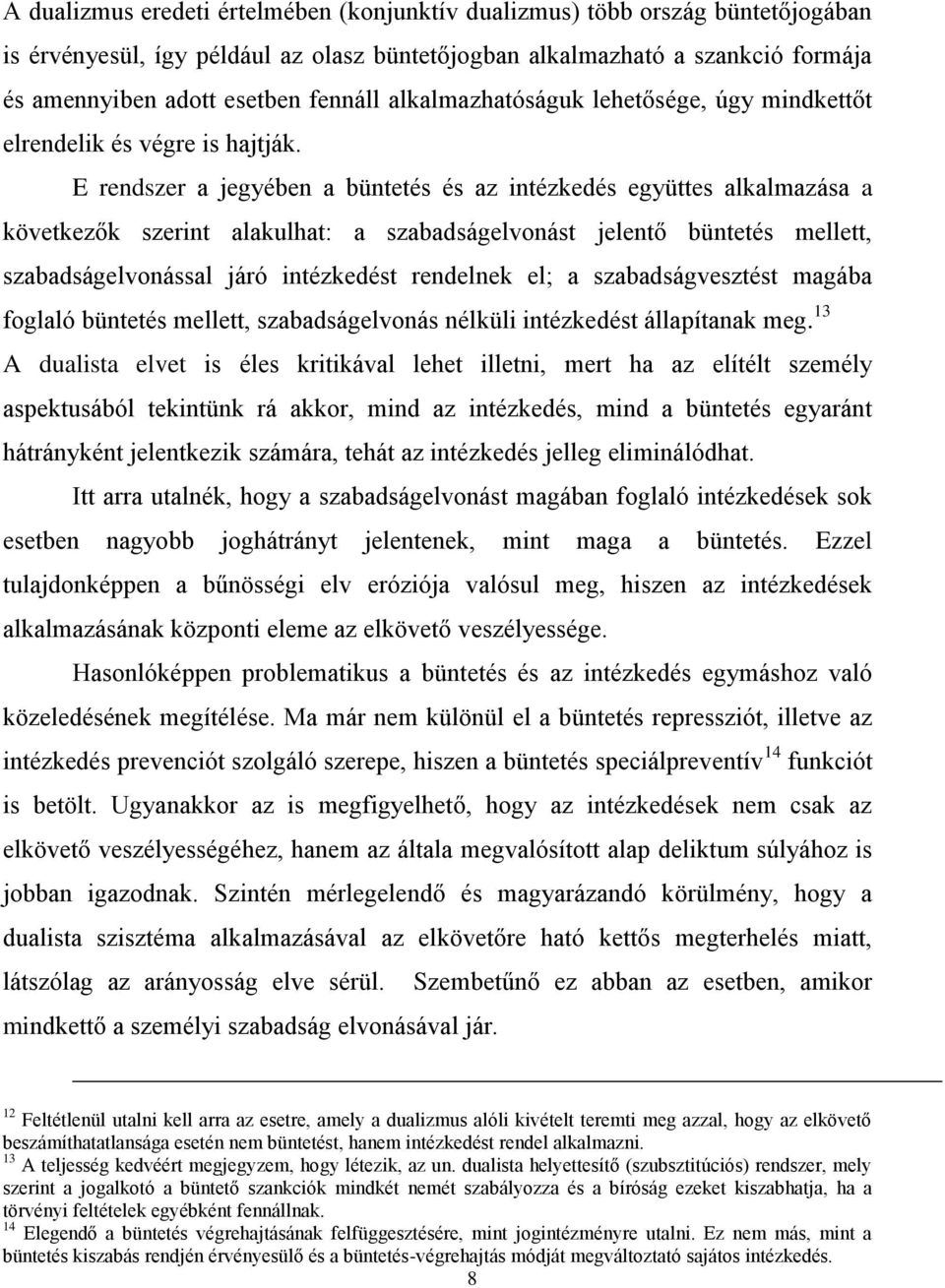 A dualizmus eredeti értelmében (konjunktív dualizmus) több ország büntetőjogában is érvényesül, így például az olasz büntetőjogban alkalmazható a szankció formája és amennyiben adott esetben fennáll alkalmazhatóságuk lehetősége, úgy mindkettőt elrendelik és végre is hajtják.

E rendszer a jegyében a büntetés és az intézkedés együttes alkalmazása a következők szerint alakulhat: a szabadságelvonást jelentő büntetés mellett, szabadságelvonással járó intézkedést rendelnek el; a szabadságvesztést magába foglaló büntetés mellett, szabadságelvonás nélküli intézkedést állapítanak meg.$^{13}$ A dualista elvet is éles kritikával lehet illetni, mert ha az elítélt személy aspektusából tekintünk rá akkor, mind az intézkedés, mind a büntetés egyaránt hátrányként jelentkezik számára, tehát az intézkedés jelleg eliminálódhat.

Itt arra utalnék, hogy a szabadságelvonást magában foglaló intézkedések sok esetben nagyobb joghátrányt jelentenek, mint maga a büntetés. Ezzel tulajdonképpen a bűnösségi elv eróziója valósul meg, hiszen az intézkedések alkalmazásának központi eleme az elkövető veszélyessége.

Hasonlóképpen problematikus a büntetés és az intézkedés egymáshoz való közeledésének megítélése. Ma már nem különül el a büntetés repressziót, illetve az intézkedés prevenciót szolgáló szerepe, hiszen a büntetés speciálpreventív$^{14}$ funkciót is betölt. Ugyanakkor az is megfigyelhető, hogy az intézkedések nem csak az elkövető veszélyességéhez, hanem az általa megvalósított alap deliktum súlyához is jobban igazodnak. Szintén mérlegelendő és magyarázandó körülmény, hogy a dualista szisztéma alkalmazásával az elkövetőre ható kettős megterhelés miatt, látszólag az arányosság elve sérül. Szembetűnő ez abban az esetben, amikor mindkettő a személyi szabadság elvonásával jár.

$^{12}$ Feltétlenül utalni kell arra az esetre, amely a dualizmus alóli kivételt teremti meg azzal, hogy az elkövető beszámíthatatlansága esetén nem büntetést, hanem intézkedést rendel alkalmazni.
$^{13}$ A teljesség kedvéért megjegyzem, hogy létezik, az un. dualista helyettesítő (szubsztitúciós) rendszer, mely szerint a jogalkotó a büntető szankciók mindkét nemét szabályozza és a bíróság ezeket kiszabhatja, ha a törvényi feltételek egyébként fennállnak.
$^{14}$ Elegendő a büntetés végrehajtásának felfüggesztésére, mint jogintézményre utalni. Ez nem más, mint a büntetés kiszabás rendjén érvényesülő és a büntetés-végrehajtás módját megváltoztató sajátos intézkedés.

8